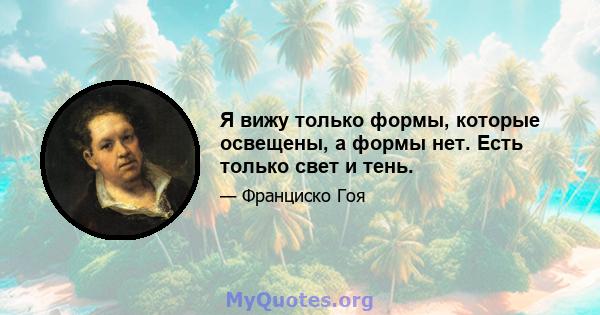 Я вижу только формы, которые освещены, а формы нет. Есть только свет и тень.

— Франциско Гоя

MyQuotes.org